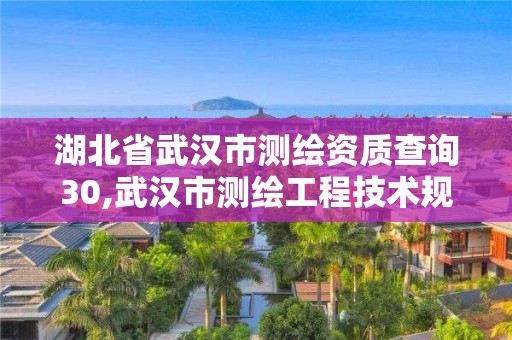 湖北省武汉市测绘资质查询30,武汉市测绘工程技术规